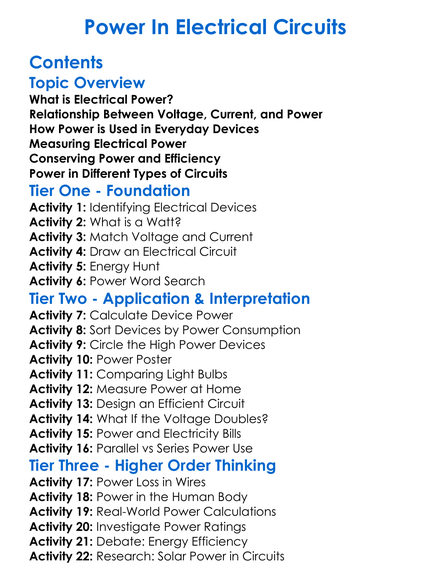 Power In Electrical Circuits

Contents

Topic Overview

What is Electrical Power?
Relationship Between Voltage, Current, and Power
How Power is Used in Everyday Devices
Measuring Electrical Power
Conserving Power and Efficiency
Power in Different Types of Circuits

Tier One - Foundation

Activity 1: Identifying Electrical Devices
Activity 2: What is a Watt?
Activity 3: Match Voltage and Current
Activity 4: Draw an Electrical Circuit
Activity 5: Energy Hunt
Activity 6: Power Word Search

Tier Two - Application & Interpretation

Activity 7: Calculate Device Power
Activity 8: Sort Devices by Power Consumption
Activity 9: Circle the High Power Devices
Activity 10: Power Poster
Activity 11: Comparing Light Bulbs
Activity 12: Measure Power at Home
Activity 13: Design an Efficient Circuit
Activity 14: What If the Voltage Doubles?
Activity 15: Power and Electricity Bills
Activity 16: Parallel vs Series Power Use

Tier Three - Higher Order Thinking

Activity 17: Power Loss in Wires
Activity 18: Power in the Human Body
Activity 19: Real-World Power Calculations
Activity 20: Investigate Power Ratings
Activity 21: Debate: Energy Efficiency
Activity 22: Research: Solar Power in Circuits